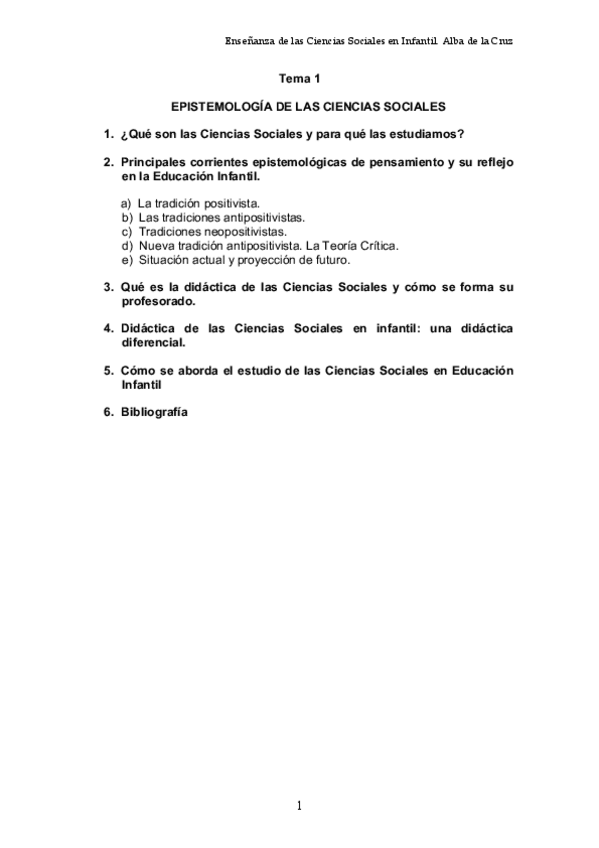 Enseñanza de las Ciencias Sociales en Infantil. Alba de la Cruz

Tema 1

EPISTEMOLOGÍA DE LAS CIENCIAS SOCIALES

1. ¿Qué son las Ciencias Sociales y para qué las estudiamos?

2. Principales corrientes epistemológicas de pensamiento y su reflejo en la Educación Infantil.

a) La tradición positivista.
b) Las tradiciones antipositivistas.
c) Tradiciones neopositivistas.
d) Nueva tradición antipositivista. La Teoría Crítica.
e) Situación actual y proyección de futuro.

3. Qué es la didáctica de las Ciencias Sociales y cómo se forma su profesorado.

4. Didáctica de las Ciencias Sociales en infantil: una didáctica diferencial.

5. Cómo se aborda el estudio de las Ciencias Sociales en Educación Infantil

6. Bibliografía

1